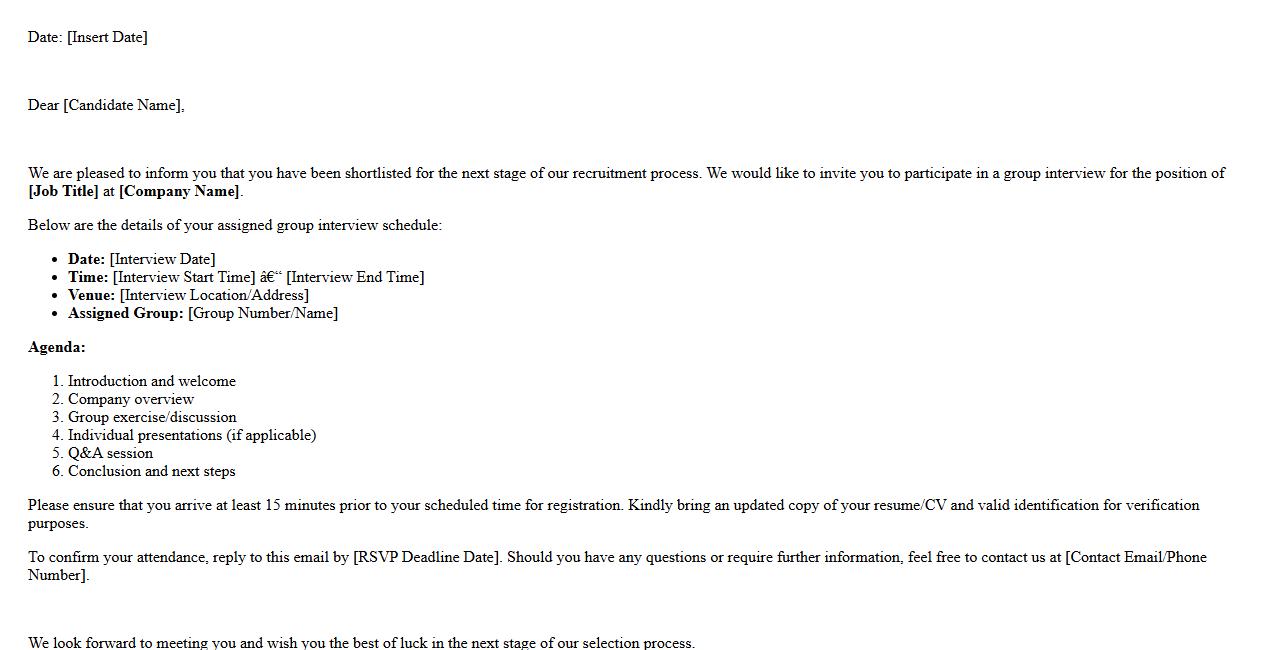 Date: [Insert Date]

Dear [Candidate Name],

We are pleased to inform you that you have been shortlisted for the next stage of our recruitment process. We would like to invite you to participate in a group interview for the position of [Job Title] at [Company Name].

Below are the details of your assigned group interview schedule:

• Date: [Interview Date]
• Time: [Interview Start Time] â€“ [Interview End Time]
• Venue: [Interview Location/Address]
• Assigned Group: [Group Number/Name]

Agenda:

1. Introduction and welcome
2. Company overview
3. Group exercise/discussion
4. Individual presentations (if applicable)
5. Q&A session
6. Conclusion and next steps

Please ensure that you arrive at least 15 minutes prior to your scheduled time for registration. Kindly bring an updated copy of your resume/CV and valid identification for verification purposes.

To confirm your attendance, reply to this email by [RSVP Deadline Date]. Should you have any questions or require further information, feel free to contact us at [Contact Email/Phone Number].

We look forward to meeting you and wish you the best of luck in the next stage of our selection process.